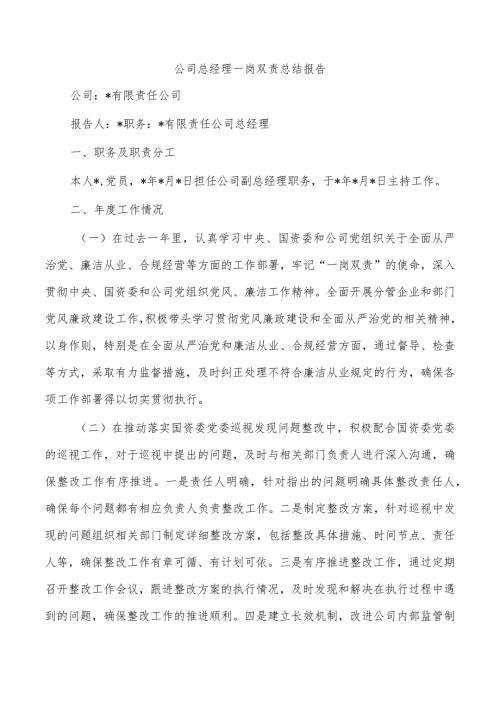 公司总经理一岗双责总结报告

公司：*有限责任公司

报告人：*职务：*有限责任公司总经理

一、职务及职责分工

本人*，党员，*年*月*日担任公司副总经理职务，于*年*月*日主持工作。

二、年度工作情况

（一）在过去一年里，认真学习中央、国资委和公司党组织关于全面从严治党、廉洁从业、合规经营等方面的工作部署，牢记“一岗双责”的使命，深入贯彻中央、国资委和公司党组织党风、廉洁工作精神。全面开展分管企业和部门党风廉政建设工作，积极带头学习贯彻党风廉政建设和全面从严治党的相关精神，以身作则，特别是在全面从严治党和廉洁从业、合规经营方面，通过督导、检查等方式，采取有力监督措施，及时纠正处理不符合廉洁从业规定的行为，确保各项工作部署得以切实贯彻执行。

（二）在推动落实国资委党委巡视发现问题整改中，积极配合国资委党委的巡视工作，对于巡视中提出的问题，及时与相关部门负责人进行深入沟通，确保整改工作有序推进。一是责任人明确，针对指出的问题明确具体整改责任人，确保每个问题都有相应负责人负责整改工作。二是制定整改方案，针对巡视中发现的问题组织相关部门制定详细整改方案，包括整改具体措施、时间节点、责任人等，确保整改工作有章可循、有计划可依。三是有序推进整改工作，通过定期召开整改工作会议，跟进整改方案的执行情况，及时发现和解决在执行过程中遇到的问题，确保整改工作的推进顺利。四是建立长效机制，改进公司内部监管制